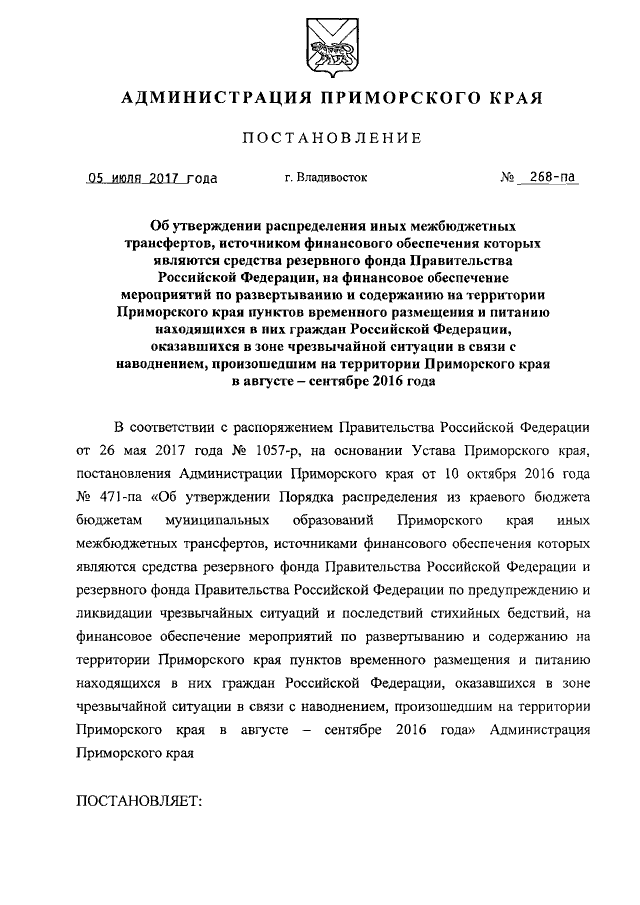 АДМИНИСТРАЦИЯ ПРИМОРСКОГО КРАЯ

ПОСТАНОВЛЕНИЕ

05 июля 2017 года г. Владивосток № 268-па

Об утверждении распределения иных межбюджетных трансфертов, источником финансового обеспечения которых являются средства резервного фонда Правительства Российской Федерации, на финансовое обеспечение мероприятий по развертыванию и содержанию на территории Приморского края пунктов временного размещения и питанию находящихся в них граждан Российской Федерации, оказавшихся в зоне чрезвычайной ситуации в связи с наводнением, произошедшим на территории Приморского края в августе – сентябре 2016 года

В соответствии с распоряжением Правительства Российской Федерации от 26 мая 2017 года № 1057-р, на основании Устава Приморского края, постановления Администрации Приморского края от 10 октября 2016 года № 471-па «Об утверждении Порядка распределения из краевого бюджета бюджетам муниципальных образований Приморского края иных межбюджетных трансфертов, источниками финансового обеспечения которых являются средства резервного фонда Правительства Российской Федерации и резервного фонда Правительства Российской Федерации по предупреждению и ликвидации чрезвычайных ситуаций и последствий стихийных бедствий, на финансовое обеспечение мероприятий по развертыванию и содержанию на территории Приморского края пунктов временного размещения и питанию находящихся в них граждан Российской Федерации, оказавшихся в зоне чрезвычайной ситуации в связи с наводнением, произошедшим на территории Приморского края в августе – сентябре 2016 года» Администрация Приморского края

ПОСТАНОВЛЯЕТ: